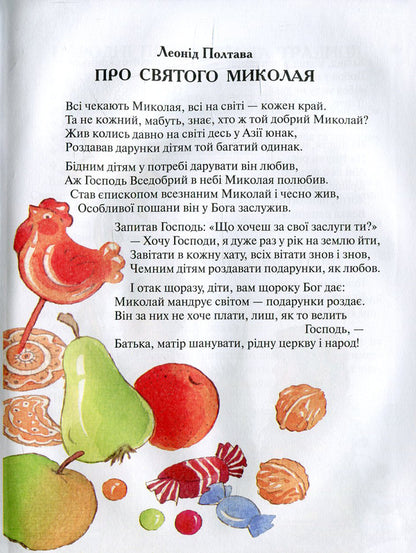 Леонід Полтава
ПРО СВЯТОГО МИКОЛАЯ

Всі чекають Миколая, всі на світі — кожен край.
Та не кожний, мабуть, знає, хто ж той добрий Миколай?
Жив колись давно на світі десь у Азії юнак,
Роздавав дарунки дітям той багатий одинак.

Бідним дітям у потребі дарувати він любив,
Аж Господь Вседобрий в небі Миколая полюбив.
Став єпископом всезнаним Миколай і чесно жив,
Особливої пошани він у Бога заслужив.

Запитав Господь: «Що хочеш за свої заслуги ти?»
— Хочу Господи, я дуже раз у рік на землю йти,
Завітати в кожну хату, всіх вітати знов і знов,
Чемним дітям роздавати подарунки, як любов.

І отак щоразу, діти, вам щороку Бог дає:
Миколай мандрує світом — подарунки роздає.
Він за них не хоче плати, лиш, як то велить Господь, —
Батька, матір шанувати, рідну церкву і народ!